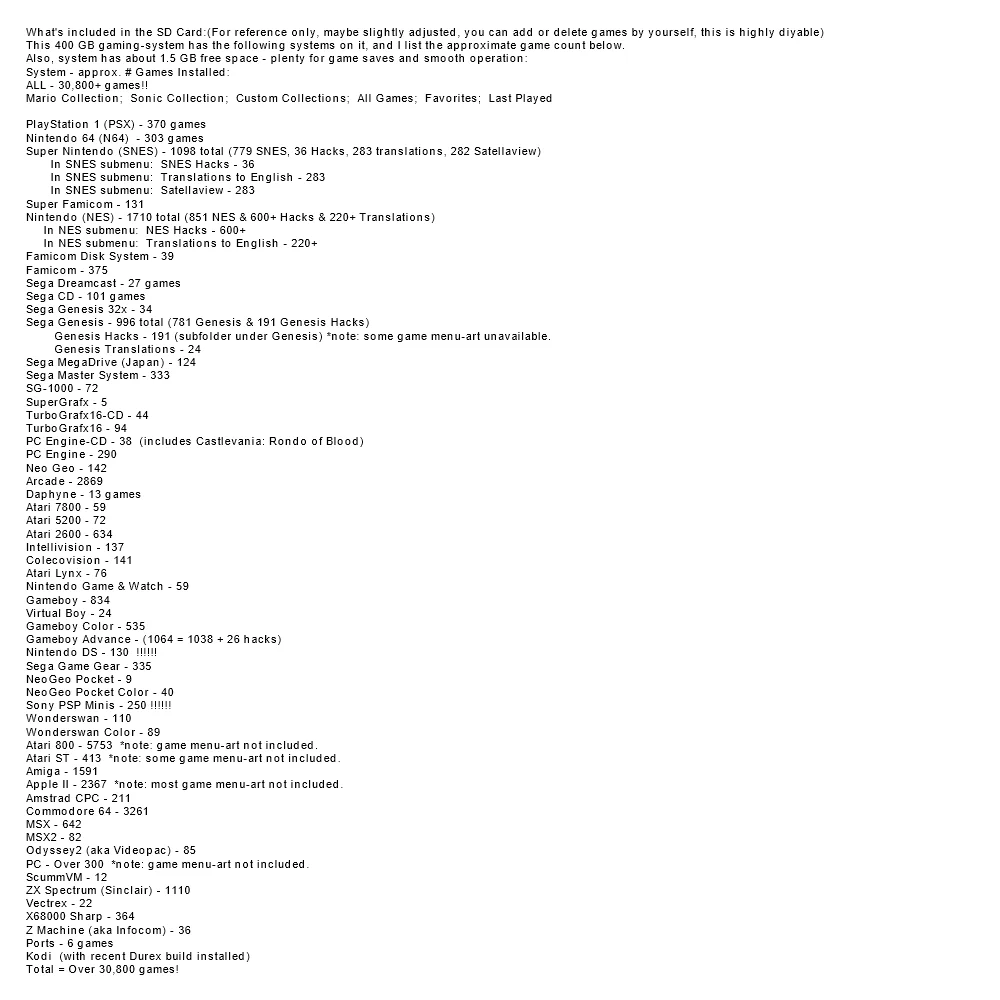 What's included in the SD Card:(For reference only, maybe slightly adjusted, you can add or delete games by yourself, this is highly diyable)
This 400 GB gaming-system has the following systems on it, and I list the approximate game count below.
Also, system has about 1.5 GB free space - plenty for game saves and smooth operation:
System - approx. # Games Installed:
ALL - 30,800+ games!!
Mario Collection; Sonic Collection; Custom Collections; All Games; Favorites; Last Played

PlayStation 1 (PSX) - 370 games
Nintendo 64 (N64) - 303 games
Super Nintendo (SNES) - 1098 total (779 SNES, 36 Hacks, 283 translations, 282 Satellaview)
In SNES submenu: SNES Hacks - 36
In SNES submenu: Translations to English - 283
In SNES submenu: Satellaview - 283
Super Famicom - 131
Nintendo (NES) - 1710 total (851 NES & 600+ Hacks & 220+ Translations)
In NES submenu: NES Hacks - 600+
In NES submenu: Translations to English - 220+
Famicom Disk System - 39
Famicom - 375
Sega Dreamcast - 27 games
Sega CD - 101 games
Sega Genesis 32x - 34
Sega Genesis - 996 total (781 Genesis & 191 Genesis Hacks)
Genesis Hacks - 191 (subfolder under Genesis) *note: some game menu-art unavailable.
Genesis Translations - 24
Sega MegaDrive (Japan) - 124
Sega Master System - 333
SG-1000 - 72
SuperGrafx - 5
TurboGrafx16-CD - 44
TurboGrafx16 - 94
PC Engine-CD - 38 (includes Castlevania: Rondo of Blood)
PC Engine - 290
Neo Geo - 142
Arcade - 2869
Daphyne - 13 games
Atari 7800 - 59
Atari 5200 - 72
Atari 2600 - 634
Intellivision - 137
Colecovision - 141
Atari Lynx - 76
Nintendo Game & Watch - 59
Gameboy - 834
Virtual Boy - 24
Gameboy Color - 535
Gameboy Advance - (1064 = 1038 + 26 hacks)
Nintendo DS - 130 !!!!!!
Sega Game Gear - 335
NeoGeo Pocket - 9
NeoGeo Pocket Color - 40
Sony PSP Minis - 250 !!!!!!
Wonderswan - 110
Wonderswan Color - 89
Atari 800 - 5753 *note: game menu-art not included.
Atari ST - 413 *note: some game menu-art not included.
Amiga - 1591
Apple II - 2367 *note: most game menu-art not included.
Amstrad CPC - 211
Commodore 64 - 3261
MSX - 642
MSX2 - 82
Odyssey2 (aka Videopac) - 85
PC - Over 300 *note: game menu-art not included.
ScummVM - 12
ZX Spectrum (Sinclair) - 1110
Vectrex - 22
X68000 Sharp - 364
Z Machine (aka Infocom) - 36
Ports - 6 games
Kodi (with recent Durex build installed)
Total = Over 30,800 games!